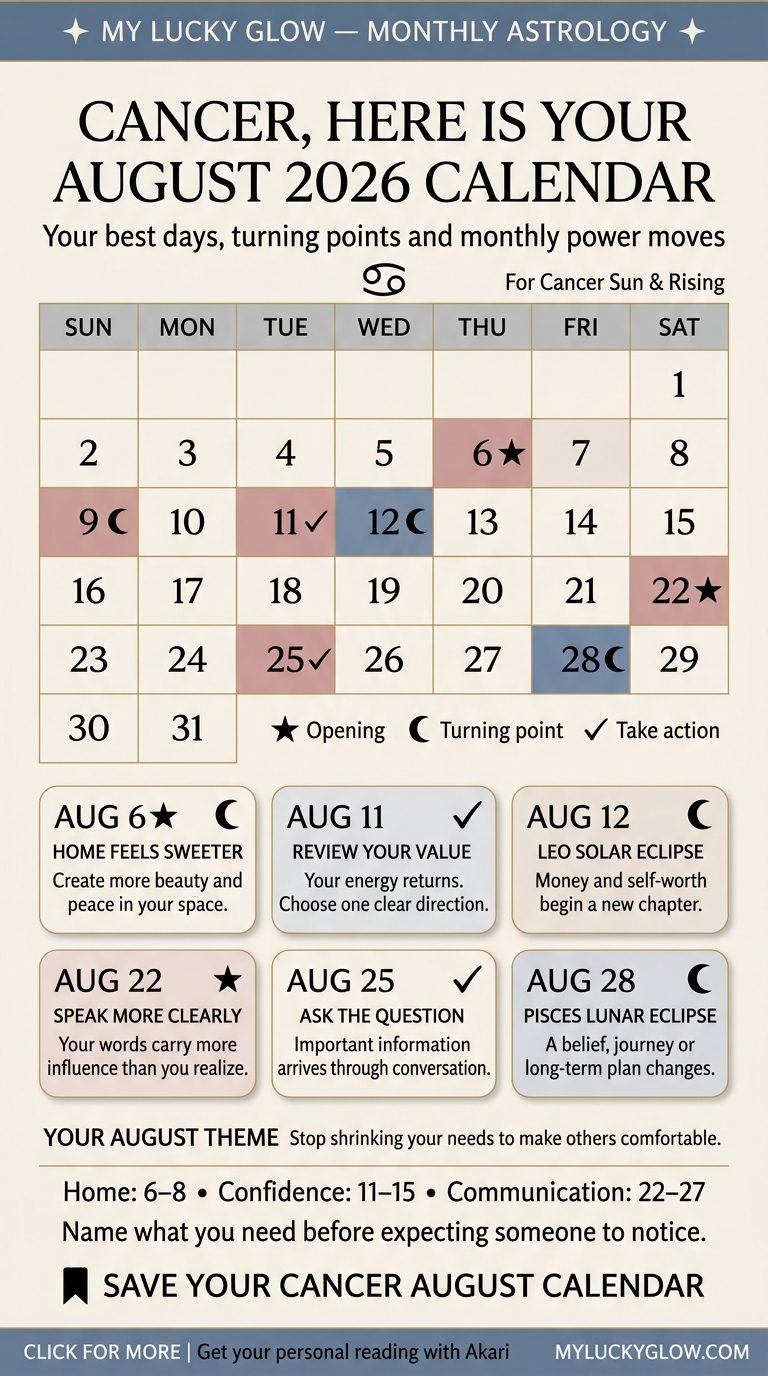 ✦ MY LUCKY GLOW — MONTHLY ASTROLOGY ✦

CANCER, HERE IS YOUR AUGUST 2026 CALENDAR

Your best days, turning points and monthly power moves

♋ For Cancer Sun & Rising

| SUN | MON | TUE | WED | THU | FRI | SAT |
|---|---|---|---|---|---|---|
| | | | | | | 1 |
| 2 | 3 | 4 | 5 | 6★ | 7 | 8 |
| 9☾ | 10 | 11✓ | 12☾ | 13 | 14 | 15 |
| 16 | 17 | 18 | 19 | 20 | 21 | 22★ |
| 23 | 24 | 25✓ | 26 | 27 | 28☾ | 29 |
| 30 | 31 | | | | | |

★ Opening ☾ Turning point ✓ Take action

AUG 6★ ☾
HOME FEELS SWEETER
Create more beauty and peace in your space.

AUG 11 ✓
REVIEW YOUR VALUE
Your energy returns. Choose one clear direction.

AUG 12 ☾
LEO SOLAR ECLIPSE
Money and self-worth begin a new chapter.

AUG 22 ★
SPEAK MORE CLEARLY
Your words carry more influence than you realize.

AUG 25 ✓
ASK THE QUESTION
Important information arrives through conversation.

AUG 28 ☾
PISCES LUNAR ECLIPSE
A belief, journey or long-term plan changes.

YOUR AUGUST THEME Stop shrinking your needs to make others comfortable.

Home: 6–8 • Confidence: 11–15 • Communication: 22–27

Name what you need before expecting someone to notice.

SAVE YOUR CANCER AUGUST CALENDAR

CLICK FOR MORE | Get your personal reading with Akari MYLUCKYGLOW.COM